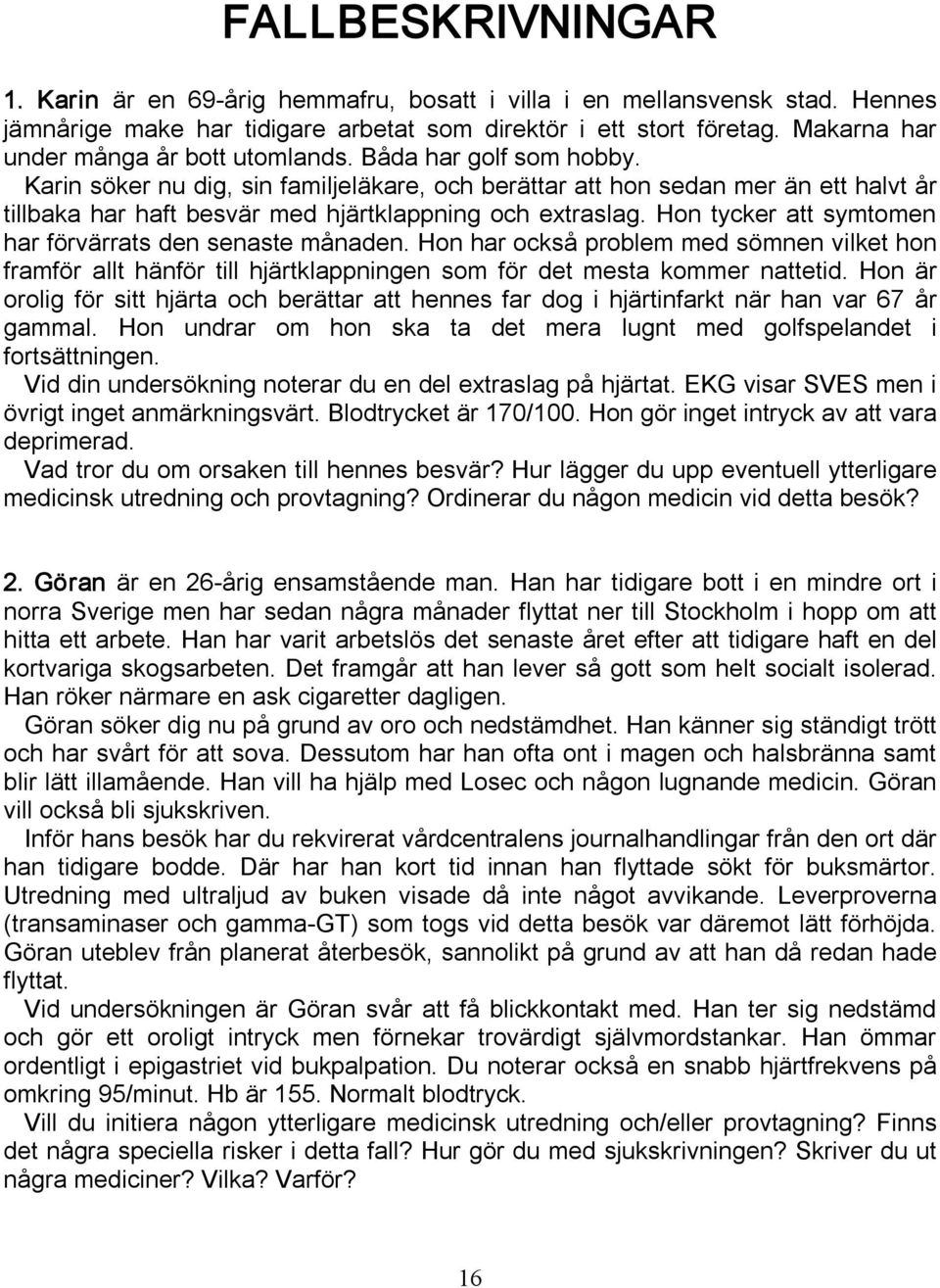 FALLBESKRIVNINGAR

1. Karin är en 69-årig hemmafru, bosatt i villa i en mellansvensk stad. Hennes jämnårige make har tidigare arbetat som direktör i ett stort företag. Makarna har under många år bott utomlands. Båda har golf som hobby.

Karin söker nu dig, sin familjeläkare, och berättar att hon sedan mer än ett halvt år tillbaka har haft besvär med hjärtklappning och extraslag. Hon tycker att symtomen har förvärrats den senaste månaden. Hon har också problem med sömnen vilket hon framför allt hänför till hjärtklappningen som för det mesta kommer nattetid. Hon är orolig för sitt hjärta och berättar att hennes far dog i hjärtinfarkt när han var 67 år gammal. Hon undrar om hon ska ta det mera lugnt med golfspelandet i fortsättningen.

Vid din undersökning noterar du en del extraslag på hjärtat. EKG visar SVES men i övrigt inget anmärkningsvärt. Blodtrycket är 170/100. Hon gör inget intryck av att vara deprimerad.

Vad tror du om orsaken till hennes besvär? Hur lägger du upp eventuell ytterligare medicinsk utredning och provtagning? Ordinerar du någon medicin vid detta besök?

2. Göran är en 26-årig ensamstående man. Han har tidigare bott i en mindre ort i norra Sverige men har sedan några månader flyttat ner till Stockholm i hopp om att hitta ett arbete. Han har varit arbetslös det senaste året efter att tidigare haft en del kortvariga skogsarbeten. Det framgår att han lever så gott som helt socialt isolerad. Han röker närmare en ask cigaretter dagligen.

Göran söker dig nu på grund av oro och nedstämdhet. Han känner sig ständigt trött och har svårt för att sova. Dessutom har han ofta ont i magen och halsbränna samt blir lätt illamående. Han vill ha hjälp med Losec och någon lugnande medicin. Göran vill också bli sjukskriven.

Inför hans besök har du rekvirerat vårdcentralens journalhandlingar från den ort där han tidigare bodde. Där har han kort tid innan han flyttade sökt för buksmärtor. Utredning med ultraljud av buken visade då inte något avvikande. Leverproverna (transaminaser och gamma-GT) som togs vid detta besök var däremot lätt förhöjda. Göran uteblev från planerat återbesök, sannolikt på grund av att han då redan hade flyttat.

Vid undersökningen är Göran svår att få blickkontakt med. Han ter sig nedstämd och gör ett oroligt intryck men förnekar trovärdigt självmordstankar. Han ömmar ordentligt i epigastriet vid bukpalpation. Du noterar också en snabb hjärtfrekvens på omkring 95/minut. Hb är 155. Normalt blodtryck.

Vill du initiera någon ytterligare medicinsk utredning och/eller provtagning? Finns det några speciella risker i detta fall? Hur gör du med sjukskrivningen? Skriver du ut några mediciner? Vilka? Varför?

16